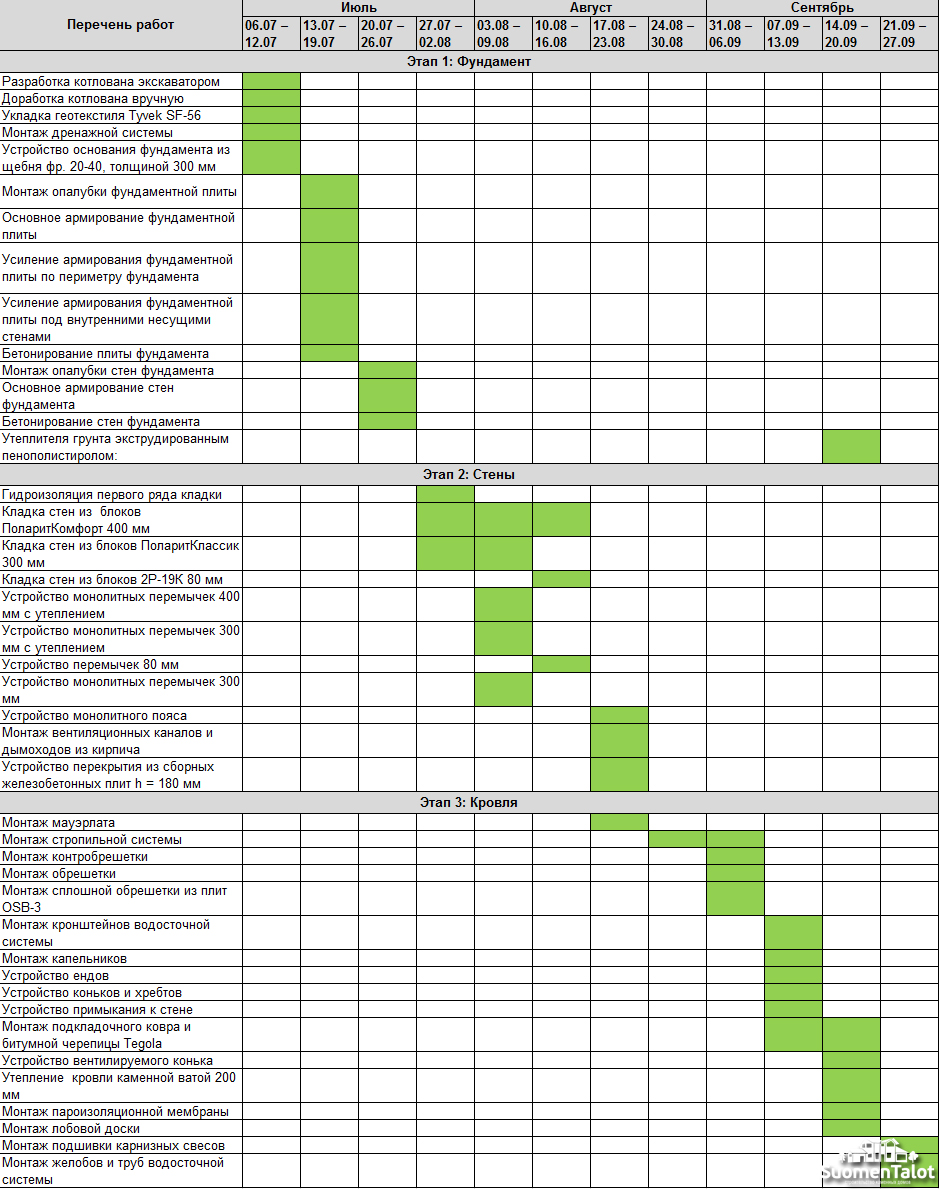 | Перечень работ | Июль | | | | Август | | | | Сентябрь | | | |
|---|---|---|---|---|---|---|---|---|---|---|---|---|
| | 06.07 – 12.07 | 13.07 – 19.07 | 20.07 – 26.07 | 27.07 – 02.08 | 03.08 – 09.08 | 10.08 – 16.08 | 17.08 – 23.08 | 24.08 – 30.08 | 31.08 – 06.09 | 07.09 – 13.09 | 14.09 – 20.09 | 21.09 – 27.09 |
| Этап 1: Фундамент | | | | | | | | | | | | |
| Разработка котлована экскаватором | | | | | | | | | | | | |
| Доработка котлована вручную | | | | | | | | | | | | |
| Укладка геотекстиля Tyvek SF-56 | | | | | | | | | | | | |
| Монтаж дренажной системы | | | | | | | | | | | | |
| Устройство основания фундамента из щебня фр. 20-40, толщиной 300 мм | | | | | | | | | | | | |
| Монтаж опалубки фундаментной плиты | | | | | | | | | | | | |
| Основное армирование фундаментной плиты | | | | | | | | | | | | |
| Усиление армирования фундаментной плиты по периметру фундамента | | | | | | | | | | | | |
| Усиление армирования фундаментной плиты под внутренними несущими стенами | | | | | | | | | | | | |
| Бетонирование плиты фундамента | | | | | | | | | | | | |
| Монтаж опалубки стен фундамента | | | | | | | | | | | | |
| Основное армирование стен фундамента | | | | | | | | | | | | |
| Бетонирование стен фундамента | | | | | | | | | | | | |
| Утеплителя грунта экструдированным пенополистиролом: | | | | | | | | | | | | |
| Этап 2: Стены | | | | | | | | | | | | |
| Гидроизоляция первого ряда кладки | | | | | | | | | | | | |
| Кладка стен из блоков ПоларитКомфорт 400 мм | | | | | | | | | | | | |
| Кладка стен из блоков ПоларитКлассик 300 мм | | | | | | | | | | | | |
| Кладка стен из блоков 2Р-19К 80 мм | | | | | | | | | | | | |
| Устройство монолитных перемычек 400 мм с утеплением | | | | | | | | | | | | |
| Устройство монолитных перемычек 300 мм с утеплением | | | | | | | | | | | | |
| Устройство перемычек 80 мм | | | | | | | | | | | | |
| Устройство монолитных перемычек 300 мм | | | | | | | | | | | | |
| Устройство монолитного пояса | | | | | | | | | | | | |
| Монтаж вентиляционных каналов и дымоходов из кирпича | | | | | | | | | | | | |
| Устройство перекрытия из сборных железобетонных плит h = 180 мм | | | | | | | | | | | | |
| Этап 3: Кровля | | | | | | | | | | | | |
| Монтаж мауэрлата | | | | | | | | | | | | |
| Монтаж стропильной системы | | | | | | | | | | | | |
| Монтаж контробрешетки | | | | | | | | | | | | |
| Монтаж обрешетки | | | | | | | | | | | | |
| Монтаж сплошной обрешетки из плит OSB-3 | | | | | | | | | | | | |
| Монтаж кронштейнов водосточной системы | | | | | | | | | | | | |
| Монтаж капельников | | | | | | | | | | | | |
| Устройство ендов | | | | | | | | | | | | |
| Устройство коньков и хребтов | | | | | | | | | | | | |
| Устройство примыкания к стене | | | | | | | | | | | | |
| Монтаж подкладочного ковра и битумной черепицы Tegola | | | | | | | | | | | | |
| Устройство вентилируемого конька | | | | | | | | | | | | |
| Утепление кровли каменной ватой 200 мм | | | | | | | | | | | | |
| Монтаж пароизоляционной мембраны | | | | | | | | | | | | |
| Монтаж лобовой доски | | | | | | | | | | | | |
| Монтаж подшивки карнизных свесов | | | | | | | | | | | | |
| Монтаж желобов и труб водосточной системы | | | | | | | | | | | | |

SuomenTalot